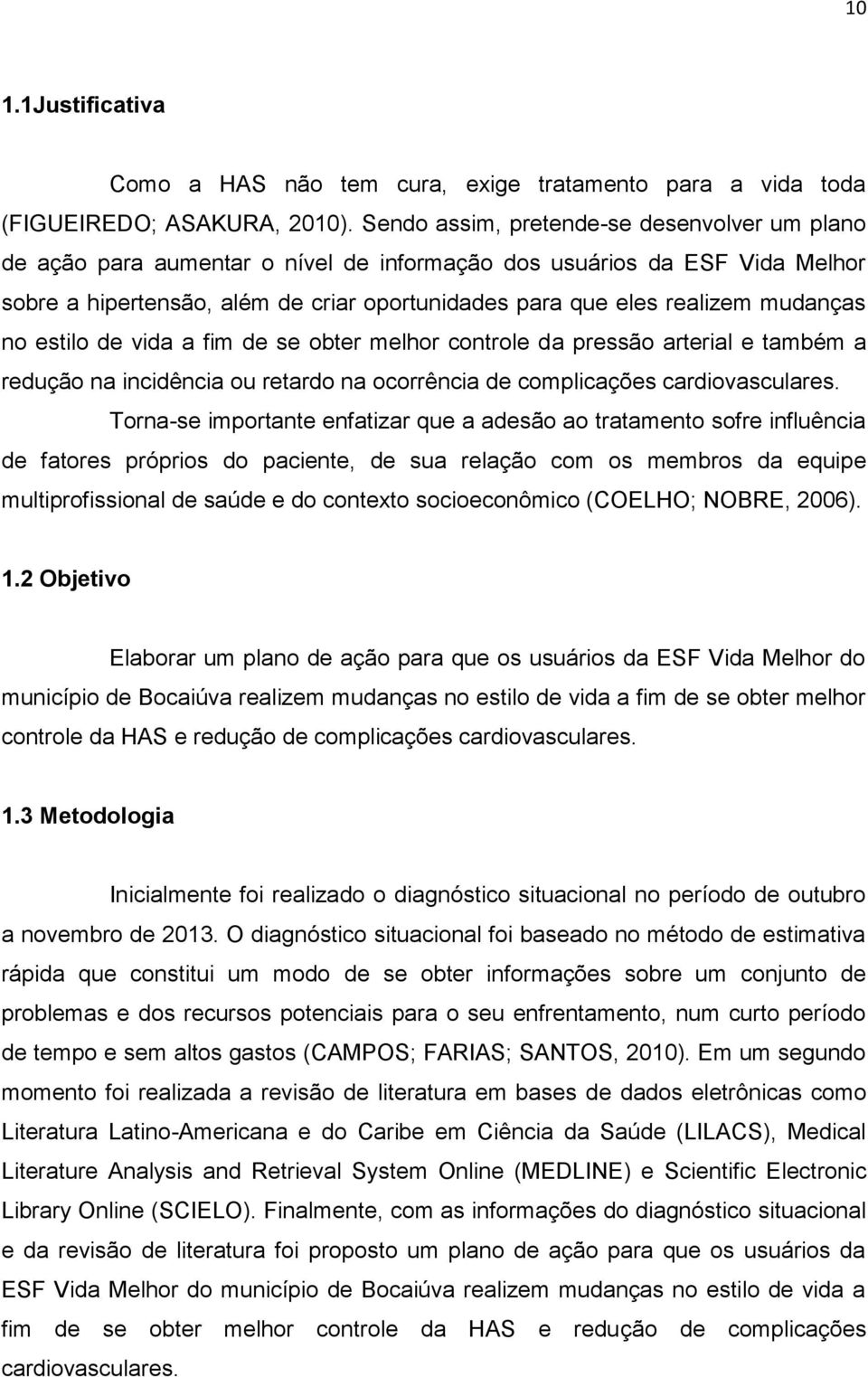 10

1.1Justificativa

Como a HAS não tem cura, exige tratamento para a vida toda (FIGUEIREDO; ASAKURA, 2010). Sendo assim, pretende-se desenvolver um plano de ação para aumentar o nível de informação dos usuários da ESF Vida Melhor sobre a hipertensão, além de criar oportunidades para que eles realizem mudanças no estilo de vida a fim de se obter melhor controle da pressão arterial e também a redução na incidência ou retardo na ocorrência de complicações cardiovasculares.

Torna-se importante enfatizar que a adesão ao tratamento sofre influência de fatores próprios do paciente, de sua relação com os membros da equipe multiprofissional de saúde e do contexto socioeconômico (COELHO; NOBRE, 2006).

1.2 Objetivo

Elaborar um plano de ação para que os usuários da ESF Vida Melhor do município de Bocaiúva realizem mudanças no estilo de vida a fim de se obter melhor controle da HAS e redução de complicações cardiovasculares.

1.3 Metodologia

Inicialmente foi realizado o diagnóstico situacional no período de outubro a novembro de 2013. O diagnóstico situacional foi baseado no método de estimativa rápida que constitui um modo de se obter informações sobre um conjunto de problemas e dos recursos potenciais para o seu enfrentamento, num curto período de tempo e sem altos gastos (CAMPOS; FARIAS; SANTOS, 2010). Em um segundo momento foi realizada a revisão de literatura em bases de dados eletrônicas como Literatura Latino-Americana e do Caribe em Ciência da Saúde (LILACS), Medical Literature Analysis and Retrieval System Online (MEDLINE) e Scientific Electronic Library Online (SCIELO). Finalmente, com as informações do diagnóstico situacional e da revisão de literatura foi proposto um plano de ação para que os usuários da ESF Vida Melhor do município de Bocaiúva realizem mudanças no estilo de vida a fim de se obter melhor controle da HAS e redução de complicações cardiovasculares.